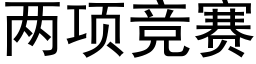 两项竞赛